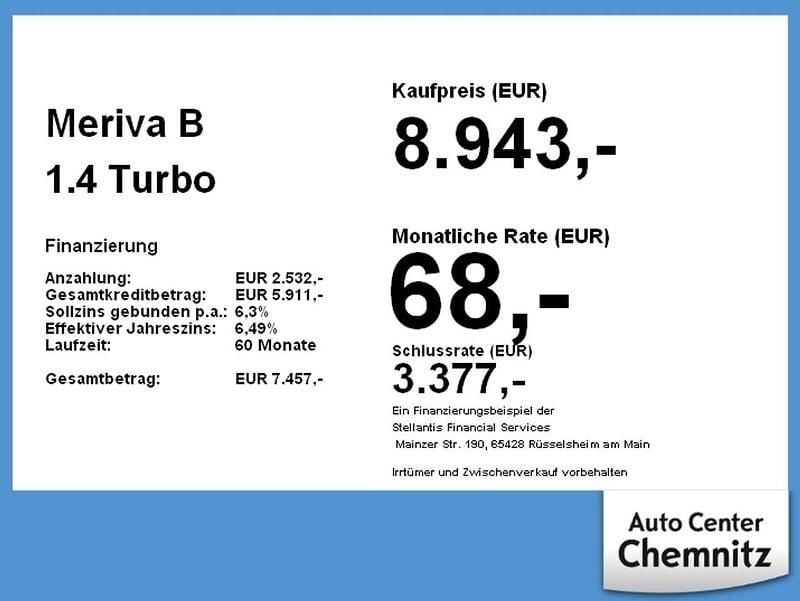 Meriva B
1.4 Turbo

Finanzierung

Anzahlung: EUR 2.532,-
Gesamtkreditbetrag: EUR 5.911,-
Sollzins gebunden p.a.: 6,3%
Effektiver Jahreszins: 6,49%
Laufzeit: 60 Monate

Gesamtbetrag: EUR 7.457,-

Kaufpreis (EUR)
8.943,-

Monatliche Rate (EUR)
68,-

Schlussrate (EUR)
3.377,-

Ein Finanzierungsbeispiel der
Stellantis Financial Services
Mainzer Str. 190, 65428 Rüsselsheim am Main

Irrtümer und Zwischenverkauf vorbehalten

Auto Center
Chemnitz